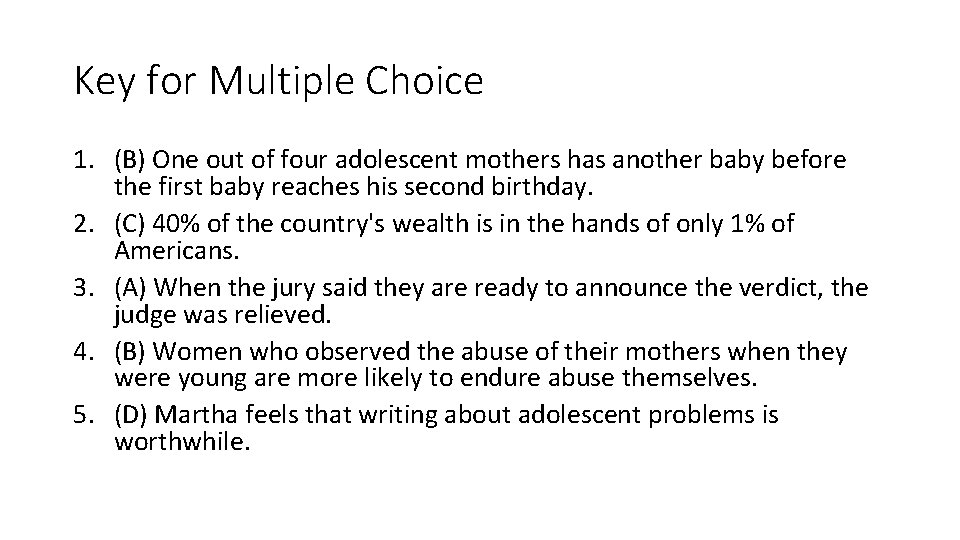 Key for Multiple Choice

1. (B) One out of four adolescent mothers has another baby before the first baby reaches his second birthday.
2. (C) 40% of the country's wealth is in the hands of only 1% of Americans.
3. (A) When the jury said they are ready to announce the verdict, the judge was relieved.
4. (B) Women who observed the abuse of their mothers when they were young are more likely to endure abuse themselves.
5. (D) Martha feels that writing about adolescent problems is worthwhile.